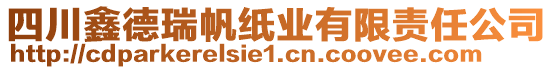 四川鑫德瑞帆纸业有限责任公司
http://cdparkerelsie1.cn.coovee.com